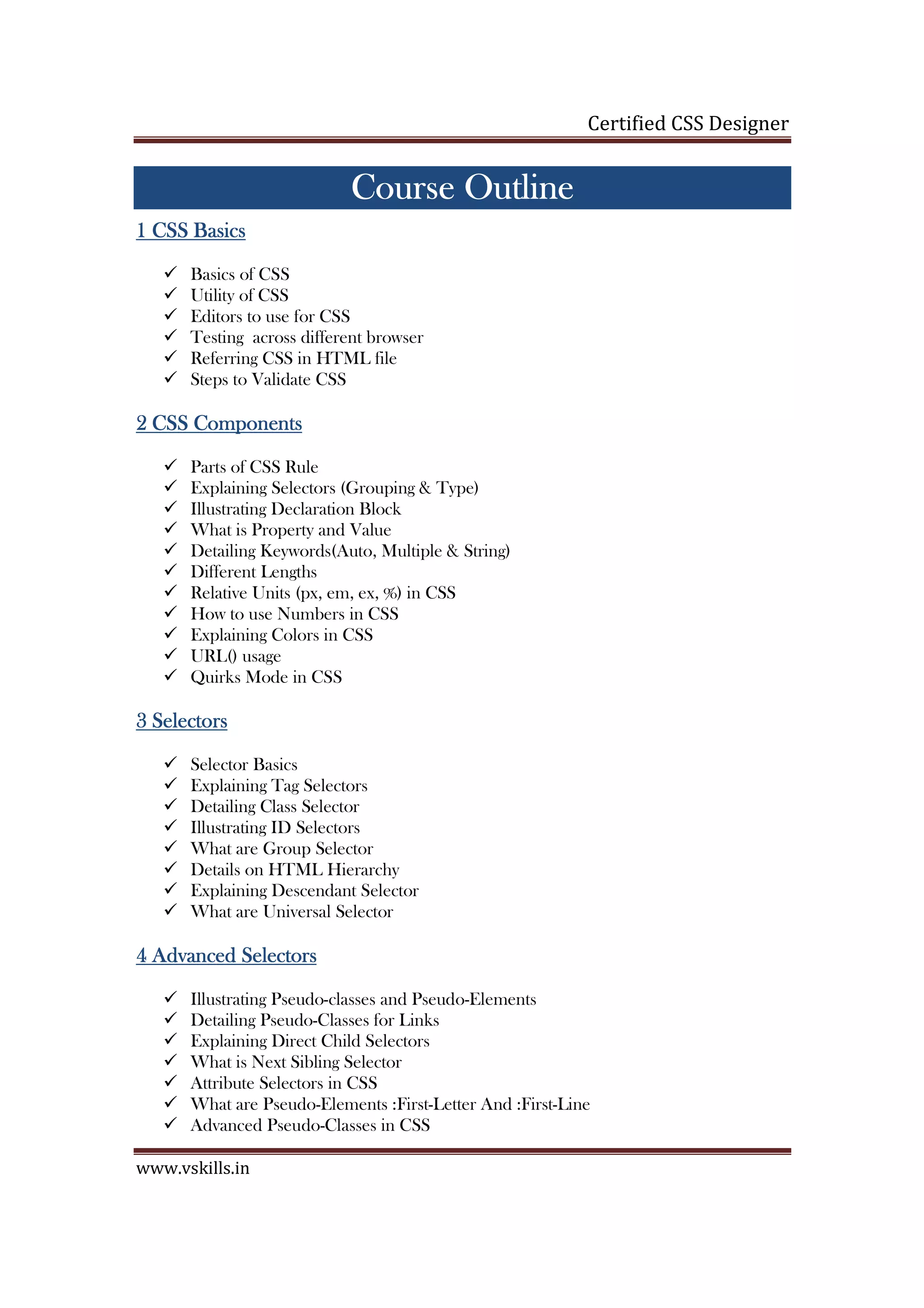 Certified CSS Designer

Course Outline

1 CSS Basics

✓ Basics of CSS
✓ Utility of CSS
✓ Editors to use for CSS
✓ Testing across different browser
✓ Referring CSS in HTML file
✓ Steps to Validate CSS

2 CSS Components

✓ Parts of CSS Rule
✓ Explaining Selectors (Grouping & Type)
✓ Illustrating Declaration Block
✓ What is Property and Value
✓ Detailing Keywords(Auto, Multiple & String)
✓ Different Lengths
✓ Relative Units (px, em, ex, %) in CSS
✓ How to use Numbers in CSS
✓ Explaining Colors in CSS
✓ URL() usage
✓ Quirks Mode in CSS

3 Selectors

✓ Selector Basics
✓ Explaining Tag Selectors
✓ Detailing Class Selector
✓ Illustrating ID Selectors
✓ What are Group Selector
✓ Details on HTML Hierarchy
✓ Explaining Descendant Selector
✓ What are Universal Selector

4 Advanced Selectors

✓ Illustrating Pseudo-classes and Pseudo-Elements
✓ Detailing Pseudo-Classes for Links
✓ Explaining Direct Child Selectors
✓ What is Next Sibling Selector
✓ Attribute Selectors in CSS
✓ What are Pseudo-Elements :First-Letter And :First-Line
✓ Advanced Pseudo-Classes in CSS

www.vskills.in